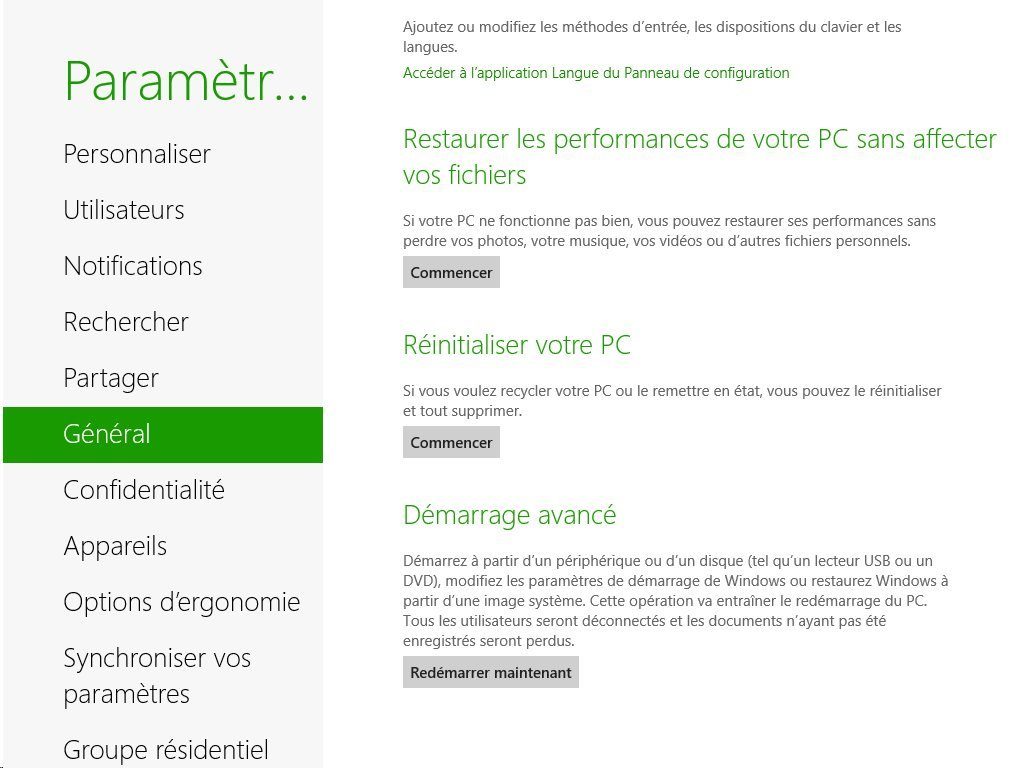 Paramètr…

Personnaliser

Utilisateurs

Notifications

Rechercher

Partager

Général

Confidentialité

Appareils

Options d'ergonomie

Synchroniser vos paramètres

Groupe résidentiel

Ajoutez ou modifiez les méthodes d'entrée, les dispositions du clavier et les langues.

Accéder à l'application Langue du Panneau de configuration

Restaurer les performances de votre PC sans affecter vos fichiers

Si votre PC ne fonctionne pas bien, vous pouvez restaurer ses performances sans perdre vos photos, votre musique, vos vidéos ou d'autres fichiers personnels.

Commencer

Réinitialiser votre PC

Si vous voulez recycler votre PC ou le remettre en état, vous pouvez le réinitialiser et tout supprimer.

Commencer

Démarrage avancé

Démarrez à partir d'un périphérique ou d'un disque (tel qu'un lecteur USB ou un DVD), modifiez les paramètres de démarrage de Windows ou restaurez Windows à partir d'une image système. Cette opération va entraîner le redémarrage du PC. Tous les utilisateurs seront déconnectés et les documents n'ayant pas été enregistrés seront perdus.

Redémarrer maintenant